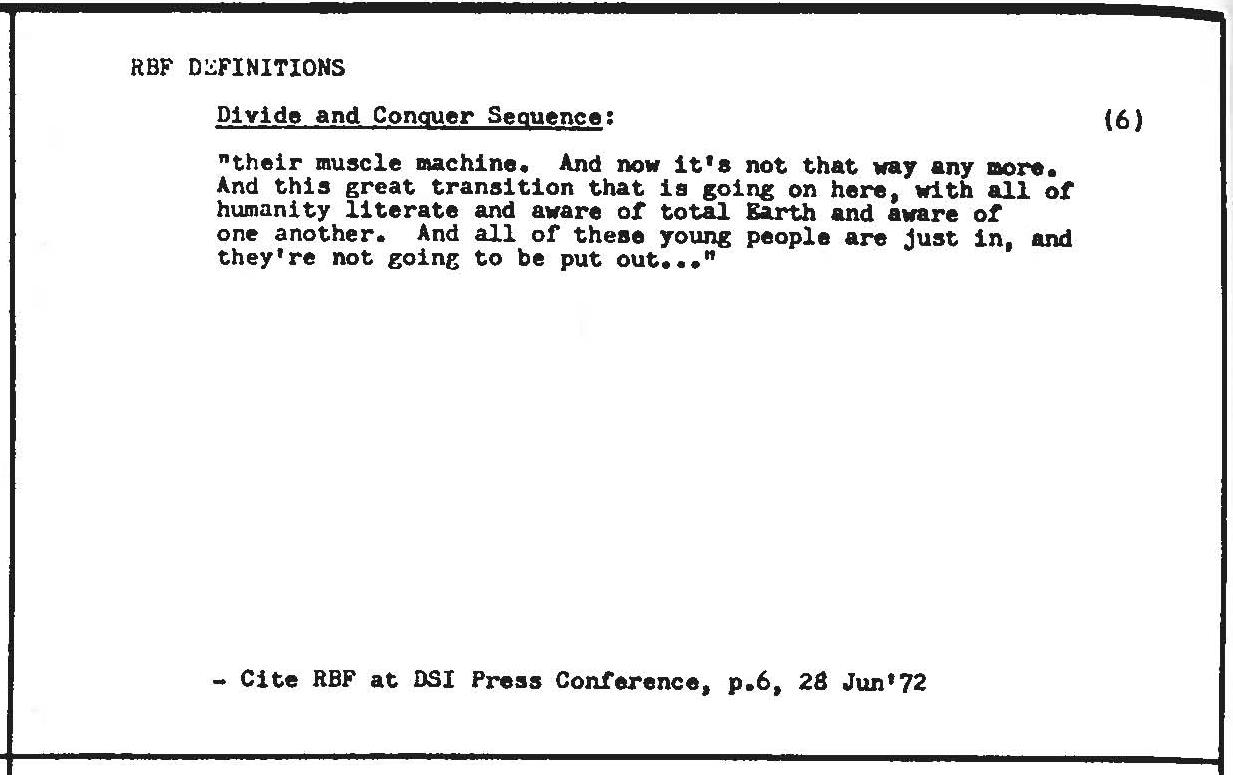 RBF DEFINITIONS

Divide and Conquer Sequence: (6)

"their muscle machine. And now it's not that way any more. And this great transition that is going on here, with all of humanity literate and aware of total Earth and aware of one another. And all of these young people are just in, and they're not going to be put out..."

- Cite RBF at DSI Press Conference, p.6, 28 Jun'72